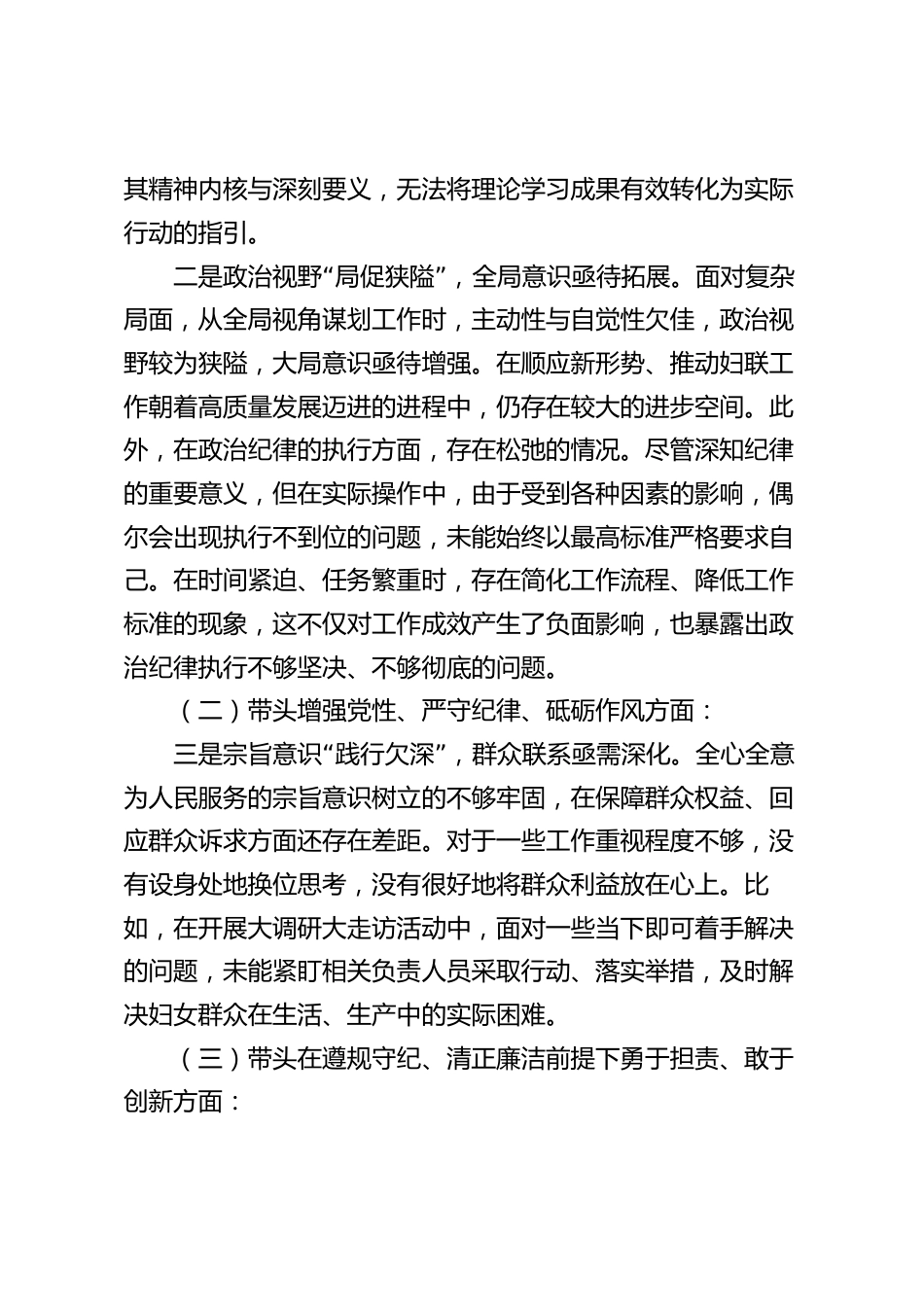 其精神内核与深刻要义，无法将理论学习成果有效转化为实际行动的指引。

二是政治视野“局促狭隘”，全局意识亟待拓展。面对复杂局面，从全局视角谋划工作时，主动性与自觉性欠佳，政治视野较为狭隘，大局意识亟待增强。在顺应新形势、推动妇联工作朝着高质量发展迈进的进程中，仍存在较大的进步空间。此外，在政治纪律的执行方面，存在松弛的情况。尽管深知纪律的重要意义，但在实际操作中，由于受到各种因素的影响，偶尔会出现执行不到位的问题，未能始终以最高标准严格要求自己。在时间紧迫、任务繁重时，存在简化工作流程、降低工作标准的现象，这不仅对工作成效产生了负面影响，也暴露出政治纪律执行不够坚决、不够彻底的问题。

（二）带头增强党性、严守纪律、砥砺作风方面：

三是宗旨意识“践行欠深”，群众联系亟需深化。全心全意为人民服务的宗旨意识树立的不够牢固，在保障群众权益、回应群众诉求方面还存在差距。对于一些工作重视程度不够，没有设身处地换位思考，没有很好地将群众利益放在心上。比如，在开展大调研大走访活动中，面对一些当下即可着手解决的问题，未能紧盯相关负责人员采取行动、落实举措，及时解决妇女群众在生活、生产中的实际困难。

（三）带头在遵规守纪、清正廉洁前提下勇于担责、敢于创新方面：